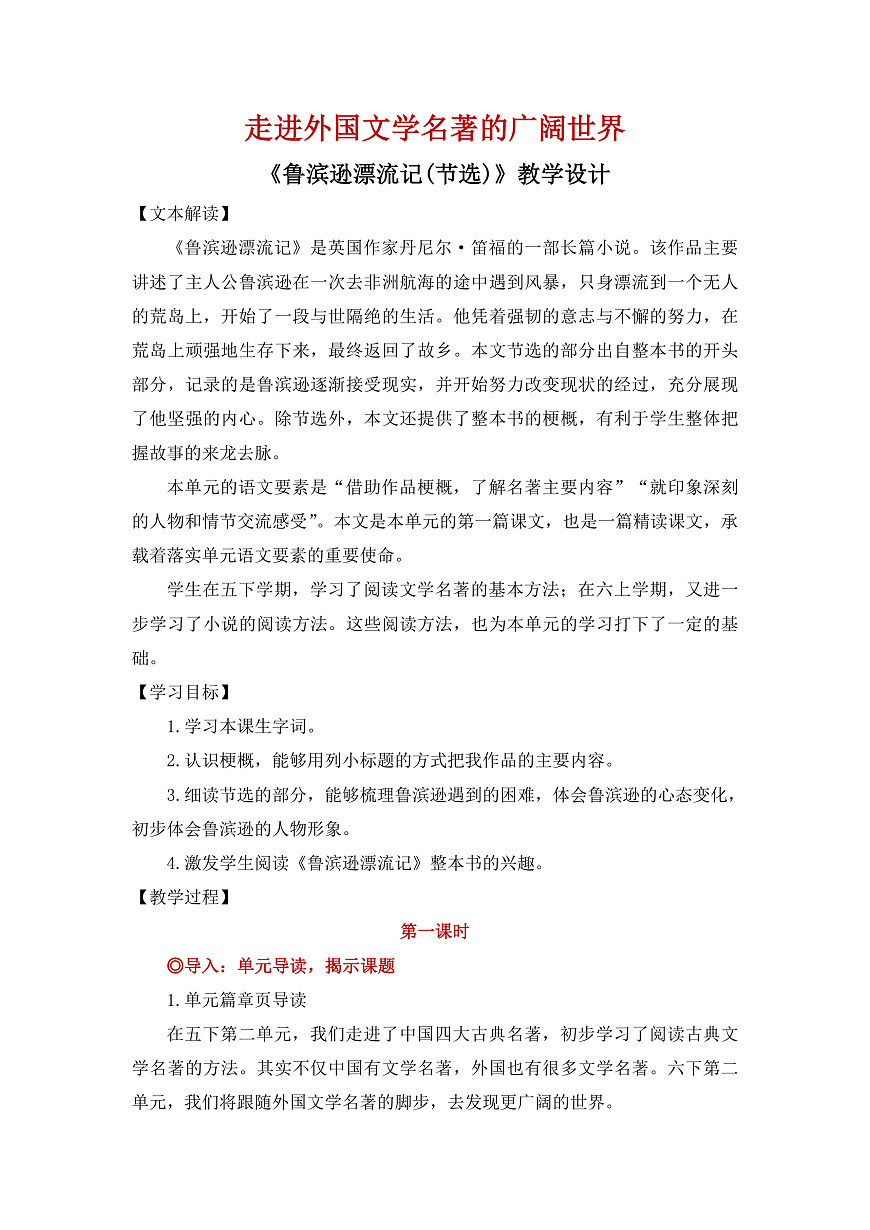 走进外国文学名著的广阔世界

《鲁滨逊漂流记(节选)》教学设计

【文本解读】

《鲁滨逊漂流记》是英国作家丹尼尔·笛福的一部长篇小说。该作品主要讲述了主人公鲁滨逊在一次去非洲航海的途中遇到风暴，只身漂流到一个无人的荒岛上，开始了一段与世隔绝的生活。他凭着强韧的意志与不懈的努力，在荒岛上顽强地生存下来，最终返回了故乡。本文节选的部分出自整本书的开头部分，记录的是鲁滨逊逐渐接受现实，并开始努力改变现状的经过，充分展现了他坚强的内心。除节选外，本文还提供了整本书的梗概，有利于学生整体把握故事的来龙去脉。

本单元的语文要素是“借助作品梗概，了解名著主要内容”“就印象深刻的人物和情节交流感受”。本文是本单元的第一篇课文，也是一篇精读课文，承载着落实单元语文要素的重要使命。

学生在五下学期，学习了阅读文学名著的基本方法；在六上学期，又进一步学习了小说的阅读方法。这些阅读方法，也为本单元的学习打下了一定的基础。

【学习目标】

1.学习本课生字词。

2.认识梗概，能够用列小标题的方式把我作品的主要内容。

3.细读节选的部分，能够梳理鲁滨逊遇到的困难，体会鲁滨逊的心态变化，初步体会鲁滨逊的人物形象。

4.激发学生阅读《鲁滨逊漂流记》整本书的兴趣。

【教学过程】

第一课时

◎导入：单元导读，揭示课题

1.单元篇章页导读

在五下第二单元，我们走进了中国四大古典名著，初步学习了阅读古典文学名著的方法。其实不仅中国有文学名著，外国也有很多文学名著。六下第二单元，我们将跟随外国文学名著的脚步，去发现更广阔的世界。